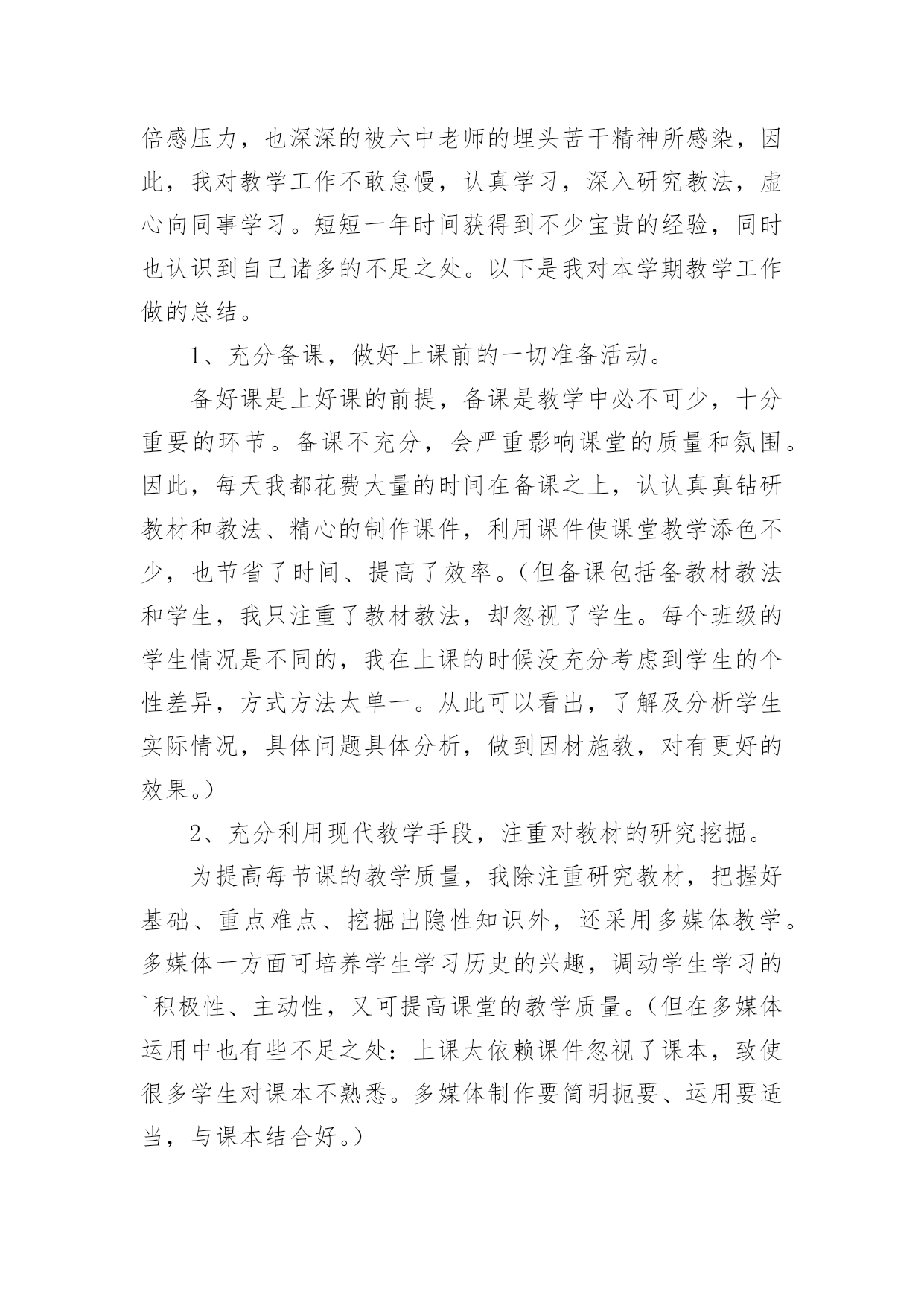 倍感压力，也深深的被六中老师的埋头苦干精神所感染，因此，我对教学工作不敢怠慢，认真学习，深入研究教法，虚心向同事学习。短短一年时间获得到不少宝贵的经验，同时也认识到自己诸多的不足之处。以下是我对本学期教学工作做的总结。

1、充分备课，做好上课前的一切准备活动。

备好课是上好课的前提，备课是教学中必不可少，十分重要的环节。备课不充分，会严重影响课堂的质量和氛围。因此，每天我都花费大量的时间在备课之上，认认真真钻研教材和教法、精心的制作课件，利用课件使课堂教学添色不少，也节省了时间、提高了效率。（但备课包括备教材教法和学生，我只注重了教材教法，却忽视了学生。每个班级的学生情况是不同的，我在上课的时候没充分考虑到学生的个性差异，方式方法太单一。从此可以看出，了解及分析学生实际情况，具体问题具体分析，做到因材施教，对有更好的效果。）

2、充分利用现代教学手段，注重对教材的研究挖掘。

为提高每节课的教学质量，我除注重研究教材，把握好基础、重点难点、挖掘出隐性知识外，还采用多媒体教学。多媒体一方面可培养学生学习历史的兴趣，调动学生学习的`积极性、主动性，又可提高课堂的教学质量。（但在多媒体运用中也有些不足之处：上课太依赖课件忽视了课本，致使很多学生对课本不熟悉。多媒体制作要简明扼要、运用要适当，与课本结合好。）